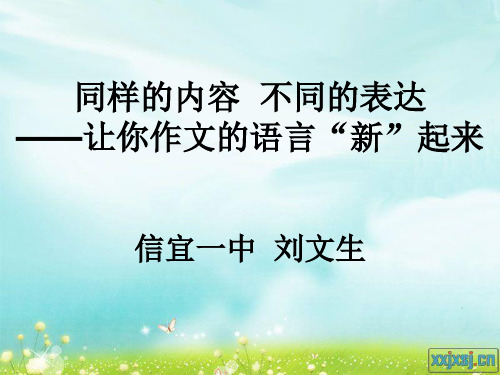 同样的内容 不同的表达
——让你作文的语言“新”起来

信宜一中 刘文生

xxjxsj.cn